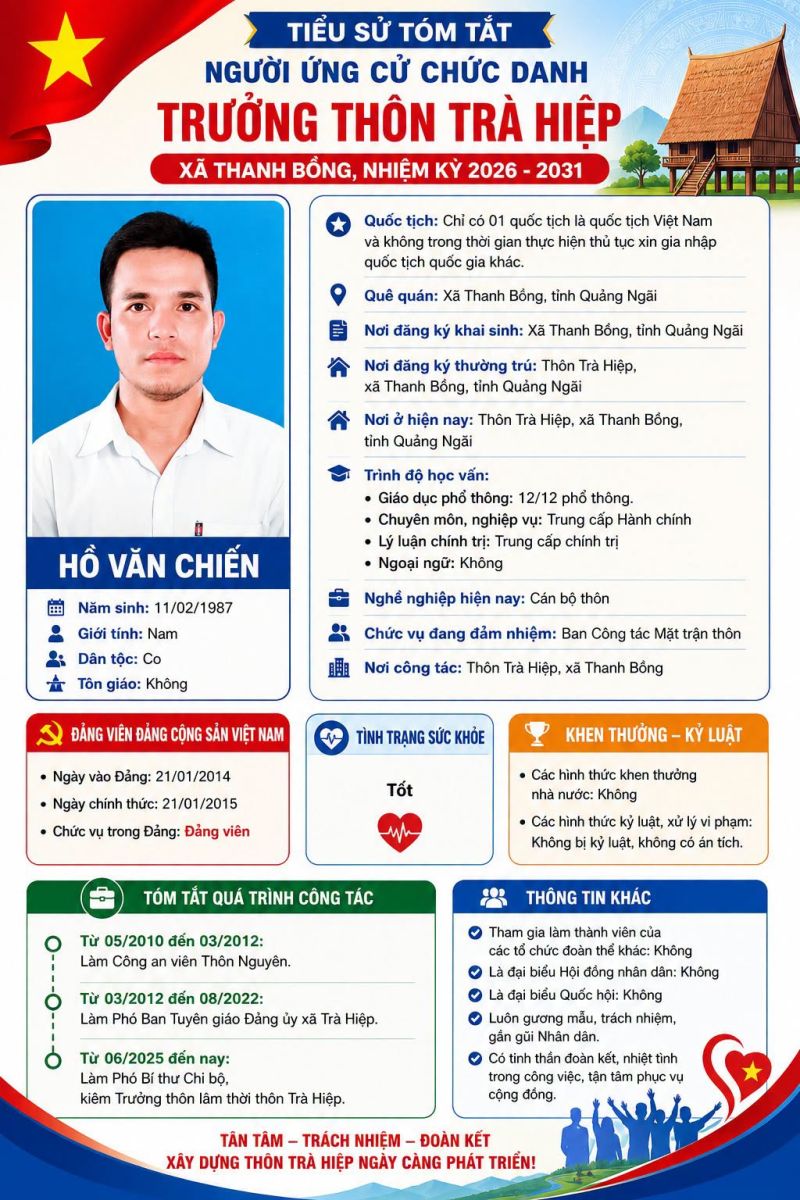 TIỂU SỬ TÓM TẮT
NGƯỜI ỨNG CỬ CHỨC DANH
TRƯỞNG THÔN TRÀ HIỆP
XÃ THANH BỒNG, NHIỆM KỲ 2026 - 2031

HỒ VĂN CHIẾN

Năm sinh: 11/02/1987
Giới tính: Nam
Dân tộc: Co
Tôn giáo: Không

Quốc tịch: Chỉ có 01 quốc tịch là quốc tịch Việt Nam và không trong thời gian thực hiện thủ tục xin gia nhập quốc tịch quốc gia khác.

Quê quán: Xã Thanh Bồng, tỉnh Quảng Ngãi

Nơi đăng ký khai sinh: Xã Thanh Bồng, tỉnh Quảng Ngãi

Nơi đăng ký thường trú: Thôn Trà Hiệp, xã Thanh Bồng, tỉnh Quảng Ngãi

Nơi ở hiện nay: Thôn Trà Hiệp, xã Thanh Bồng, tỉnh Quảng Ngãi

Trình độ học vấn:
• Giáo dục phổ thông: 12/12 phổ thông.
• Chuyên môn, nghiệp vụ: Trung cấp Hành chính
• Lý luận chính trị: Trung cấp chính trị
• Ngoại ngữ: Không

Nghề nghiệp hiện nay: Cán bộ thôn

Chức vụ đang đảm nhiệm: Ban Công tác Mặt trận thôn

Nơi công tác: Thôn Trà Hiệp, xã Thanh Bồng

ĐẢNG VIÊN ĐẢNG CỘNG SẢN VIỆT NAM
• Ngày vào Đảng: 21/01/2014
• Ngày chính thức: 21/01/2015
• Chức vụ trong Đảng: Đảng viên

TÌNH TRẠNG SỨC KHỎE
Tốt

KHEN THƯỞNG – KỶ LUẬT
• Các hình thức khen thưởng nhà nước: Không
• Các hình thức kỷ luật, xử lý vi phạm: Không bị kỷ luật, không có án tích.

TÓM TẮT QUÁ TRÌNH CÔNG TÁC
Từ 05/2010 đến 03/2012:
Làm Công an viên Thôn Nguyên.
Từ 03/2012 đến 08/2022:
Làm Phó Ban Tuyên giáo Đảng ủy xã Trà Hiệp.
Từ 06/2025 đến nay:
Làm Phó Bí thư Chi bộ, kiêm Trưởng thôn lâm thời thôn Trà Hiệp.

THÔNG TIN KHÁC
Tham gia làm thành viên của các tổ chức đoàn thể khác: Không
Là đại biểu Hội đồng nhân dân: Không
Là đại biểu Quốc hội: Không
Luôn gương mẫu, trách nhiệm, gần gũi Nhân dân.
Có tinh thần đoàn kết, nhiệt tình trong công việc, tận tâm phục vụ cộng đồng.

TẬN TÂM – TRÁCH NHIỆM – ĐOÀN KẾT
XÂY DỰNG THÔN TRÀ HIỆP NGÀY CÀNG PHÁT TRIỂN!